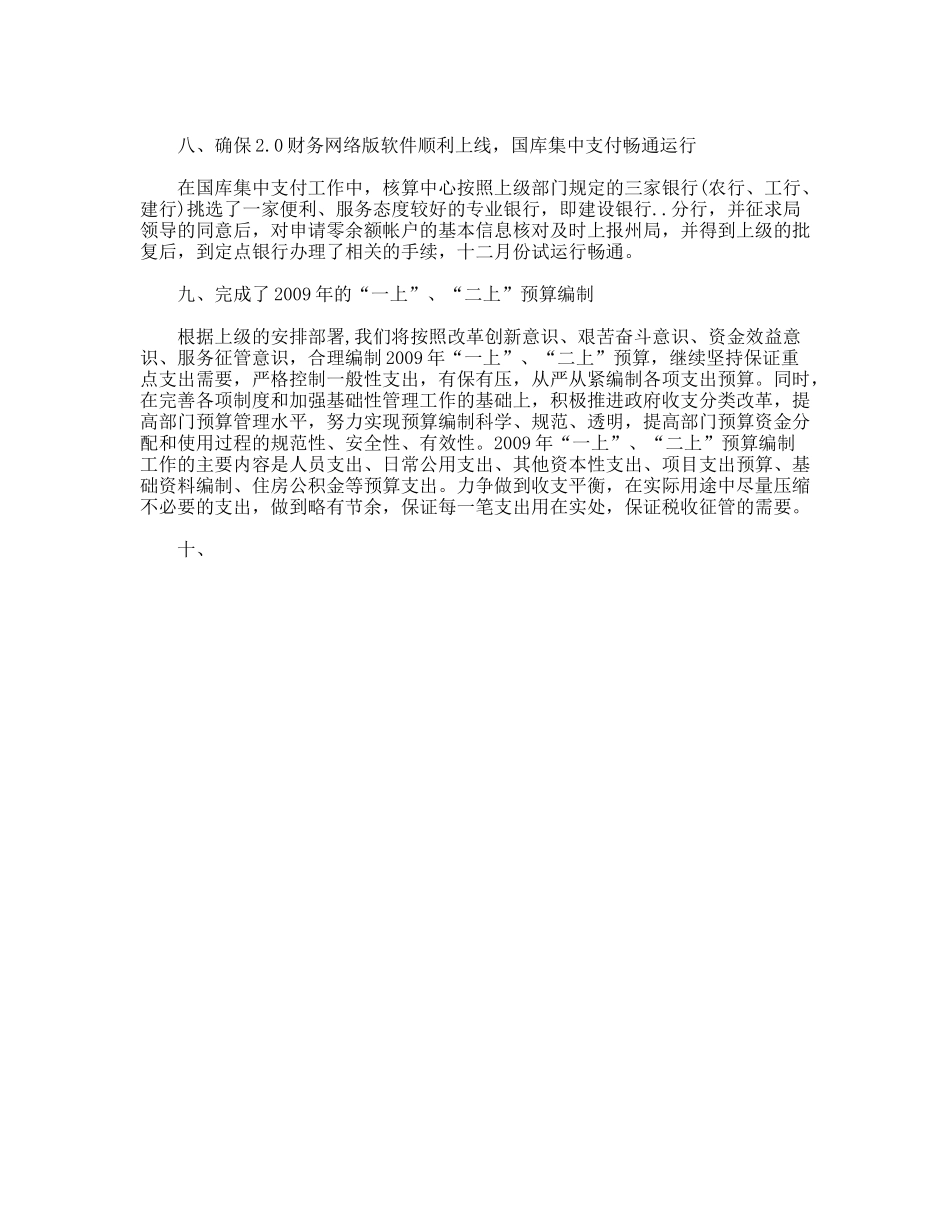 八、确保2.0财务网络版软件顺利上线，国库集中支付畅通运行

在国库集中支付工作中，核算中心按照上级部门规定的三家银行(农行、工行、建行)挑选了一家便利、服务态度较好的专业银行，即建设银行..分行，并征求局领导的同意后，对申请零余额帐户的基本信息核对及时上报州局，并得到上级的批复后，到定点银行办理了相关的手续，十二月份试运行畅通。

九、完成了2009年的“一上”、“二上”预算编制

根据上级的安排部署,我们将按照改革创新意识、艰苦奋斗意识、资金效益意识、服务征管意识，合理编制2009年“一上”、“二上”预算，继续坚持保证重点支出需要，严格控制一般性支出，有保有压，从严从紧编制各项支出预算。同时，在完善各项制度和加强基础性管理工作的基础上，积极推进政府收支分类改革，提高部门预算管理水平，努力实现预算编制科学、规范、透明，提高部门预算资金分配和使用过程的规范性、安全性、有效性。2009年“一上”、“二上”预算编制工作的主要内容是人员支出、日常公用支出、其他资本性支出、项目支出预算、基础资料编制、住房公积金等预算支出。力争做到收支平衡，在实际用途中尽量压缩不必要的支出，做到略有节余，保证每一笔支出用在实处，保证税收征管的需要。

十、